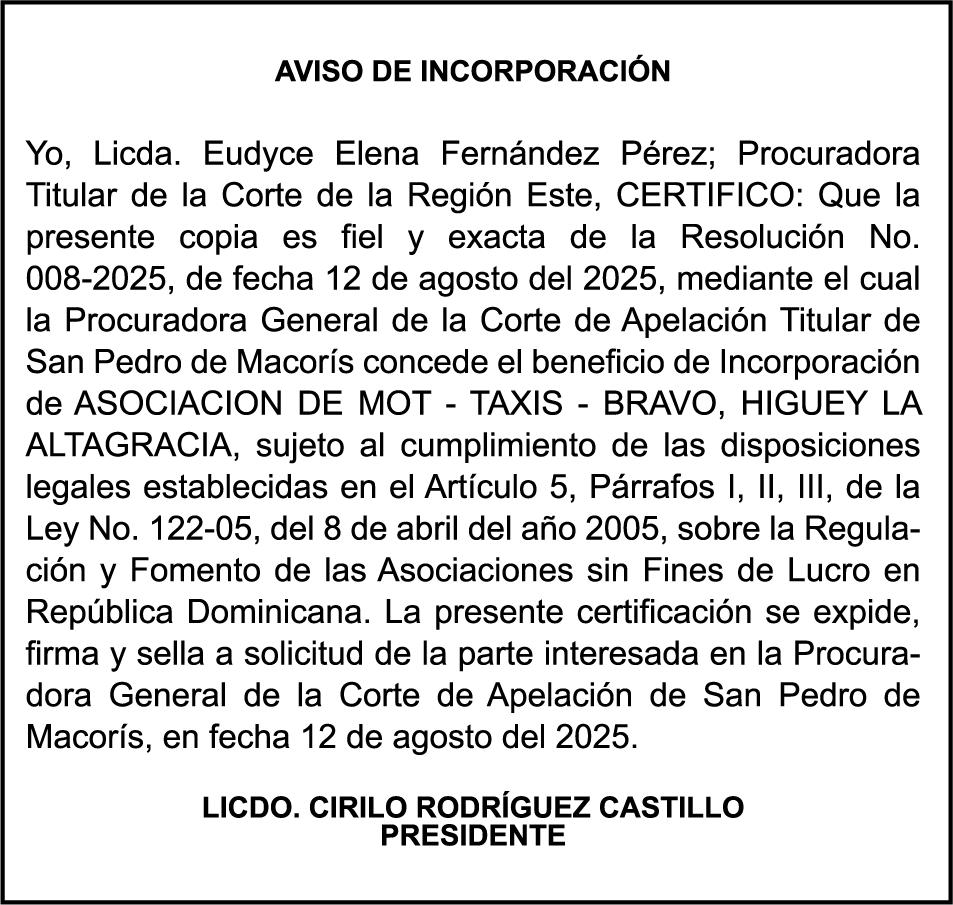 AVISO DE INCORPORACIÓN

Yo, Licda. Eudyce Elena Fernández Pérez; Procuradora Titular de la Corte de la Región Este, CERTIFICO: Que la presente copia es fiel y exacta de la Resolución No. 008-2025, de fecha 12 de agosto del 2025, mediante el cual la Procuradora General de la Corte de Apelación Titular de San Pedro de Macorís concede el beneficio de Incorporación de ASOCIACION DE MOT - TAXIS - BRAVO, HIGUEY LA ALTAGRACIA, sujeto al cumplimiento de las disposiciones legales establecidas en el Artículo 5, Párrafos I, II, III, de la Ley No. 122-05, del 8 de abril del año 2005, sobre la Regulación y Fomento de las Asociaciones sin Fines de Lucro en República Dominicana. La presente certificación se expide, firma y sella a solicitud de la parte interesada en la Procuradora General de la Corte de Apelación de San Pedro de Macorís, en fecha 12 de agosto del 2025.

LICDO. CIRILO RODRÍGUEZ CASTILLO
PRESIDENTE